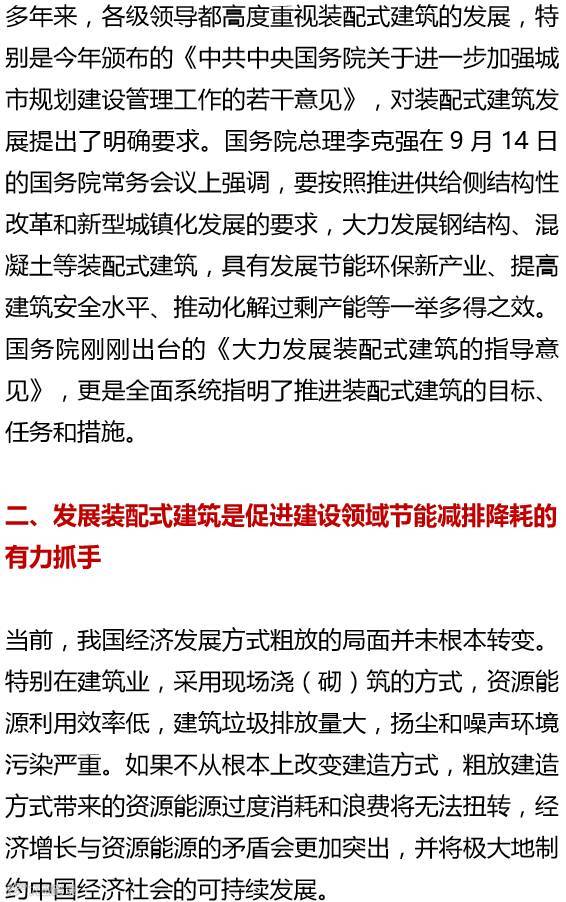 多年来，各级领导都高度重视装配式建筑的发展，特别是今年颁布的《中共中央国务院关于进一步加强城市规划建设管理工作的若干意见》，对装配式建筑发展提出了明确要求。国务院总理李克强在 9 月 14 日的国务院常务会议上强调，要按照推进供给侧结构性改革和新型城镇化发展的要求，大力发展钢结构、混凝土等装配式建筑，具有发展节能环保新产业、提高建筑安全水平、推动化解过剩产能等一举多得之效。国务院刚刚出台的《大力发展装配式建筑的指导意见》，更是全面系统指明了推进装配式建筑的目标、任务和措施。

二、发展装配式建筑是促进建设领域节能减排降耗的有力抓手

当前，我国经济发展方式粗放的局面并未根本转变。特别在建筑业，采用现场浇（砌）筑的方式，资源能源利用效率低，建筑垃圾排放量大，扬尘和噪声环境污染严重。如果不从根本上改变建造方式，粗放建造方式带来的资源能源过度消耗和浪费将无法扭转，经济增长与资源能源的矛盾会更加突出，并将极大地制约中国经济社会的可持续发展。